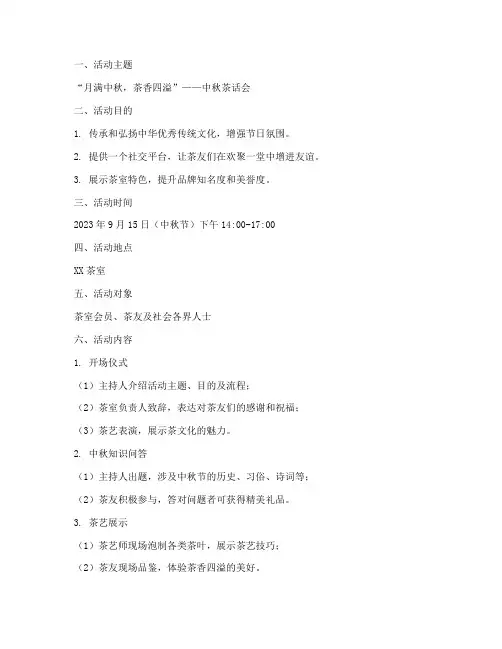 一、活动主题

“月满中秋，茶香四溢”——中秋茶话会

二、活动目的

1. 传承和弘扬中华优秀传统文化，增强节日氛围。

2. 提供一个社交平台，让茶友们在欢聚一堂中增进友谊。

3. 展示茶室特色，提升品牌知名度和美誉度。

三、活动时间

2023 年 9 月 15 日（中秋节）下午 14:00-17:00

四、活动地点

XX 茶室

五、活动对象

茶室会员、茶友及社会各界人士

六、活动内容

1. 开场仪式

（1）主持人介绍活动主题、目的及流程；

（2）茶室负责人致辞，表达对茶友们的感谢和祝福；

（3）茶艺表演，展示茶文化的魅力。

2. 中秋知识问答

（1）主持人出题，涉及中秋节的历史、习俗、诗词等；

（2）茶友积极参与，答对问题者可获得精美礼品。

3. 茶艺展示

（1）茶艺师现场泡制各类茶叶，展示茶艺技巧；

（2）茶友现场品鉴，体验茶香四溢的美好。